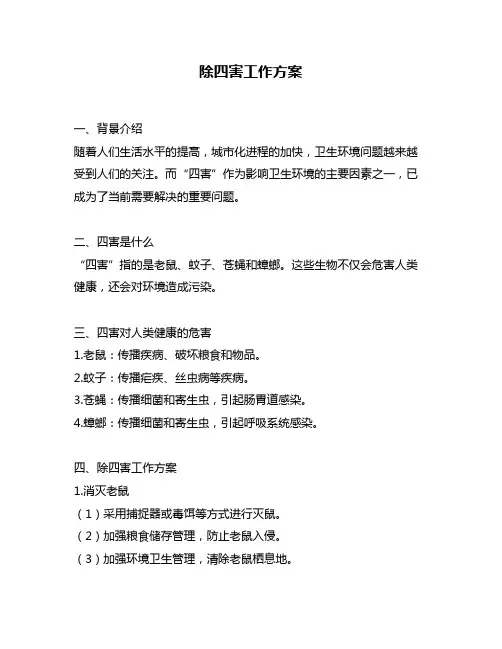 除四害工作方案

一、背景介绍
随着人们生活水平的提高，城市化进程的加快，卫生环境问题越来越受到人们的关注。而“四害”作为影响卫生环境的主要因素之一，已成为了当前需要解决的重要问题。

二、四害是什么
“四害”指的是老鼠、蚊子、苍蝇和蟑螂。这些生物不仅会危害人类健康，还会对环境造成污染。

三、四害对人类健康的危害
1.老鼠：传播疾病、破坏粮食和物品。
2.蚊子：传播疟疾、丝虫病等疾病。
3.苍蝇：传播细菌和寄生虫，引起肠胃道感染。
4.蟑螂：传播细菌和寄生虫，引起呼吸系统感染。

四、除四害工作方案
1.消灭老鼠
（1）采用捕捉器或毒饵等方式进行灭鼠。
（2）加强粮食储存管理，防止老鼠入侵。
（3）加强环境卫生管理，清除老鼠栖息地。